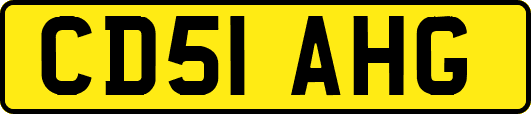 CD51 AHG